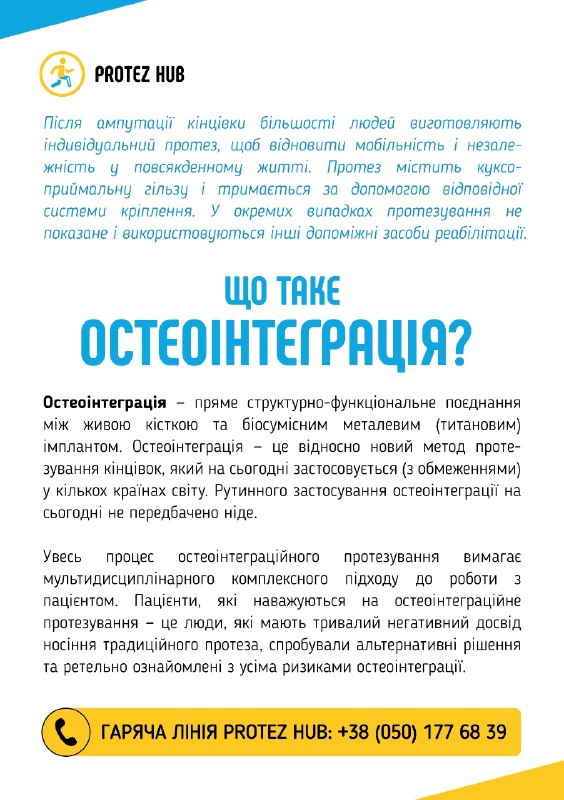 PROTEZ HUB

Після ампутації кінцівки більшості людей виготовляють індивідуальний протез, щоб відновити мобільність і незалежність у повсякденному житті. Протез містить куксоприймальну гільзу і тримається за допомогою відповідної системи кріплення. У окремих випадках протезування не показане і використовуються інші допоміжні засоби реабілітації.

ЩО ТАКЕ ОСТЕОІНТЕГРАЦІЯ?

Остеоінтеграція – пряме структурно-функціональне поєднання між живою кісткою та біосумісним металевим (титановим) імплантом. Остеоінтеграція – це відносно новий метод протезування кінцівок, який на сьогодні застосовується (з обмеженнями) у кількох країнах світу. Рутинного застосування остеоінтеграції на сьогодні не передбачено ніде.

Увесь процес остеоінтеграційного протезування вимагає мультидисциплінарного комплексного підходу до роботи з пацієнтом. Пацієнти, які наважуються на остеоінтеграційне протезування – це люди, які мають тривалий негативний досвід носіння традиційного протеза, спробували альтернативні рішення та ретельно ознайомлені з усіма ризиками остеоінтеграції.

ГАРЯЧА ЛІНІЯ PROTEZ HUB: +38 (050) 177 68 39